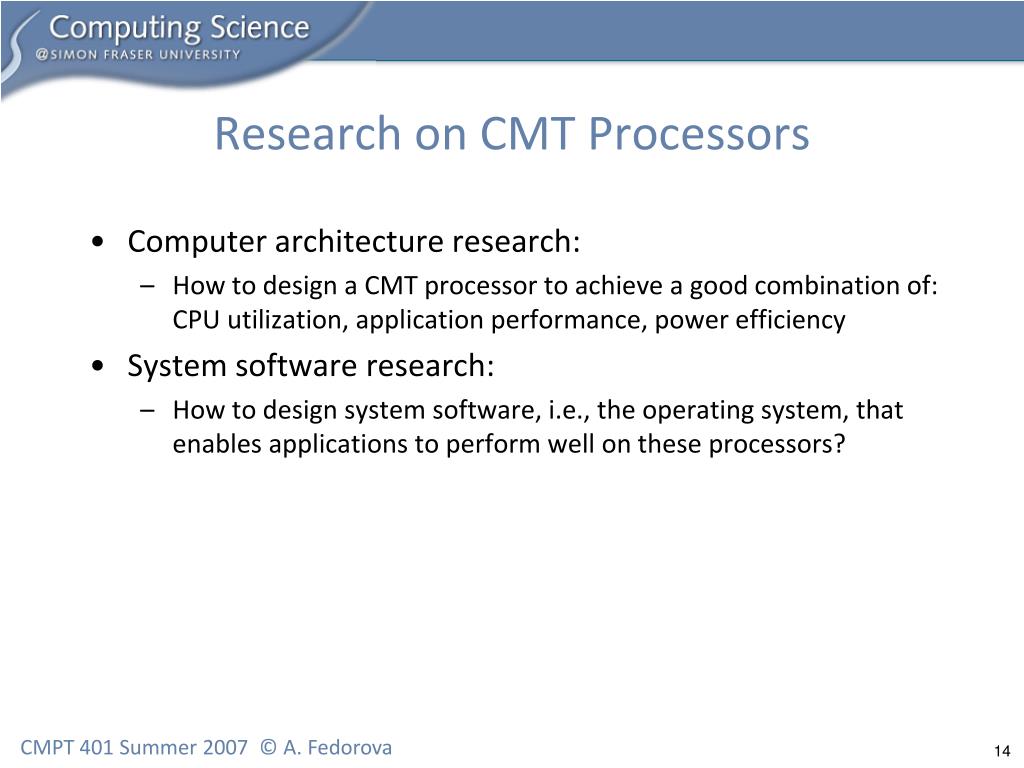 Computing Science
@SIMON FRASER UNIVERSITY

Research on CMT Processors

• Computer architecture research:
– How to design a CMT processor to achieve a good combination of: CPU utilization, application performance, power efficiency
• System software research:
– How to design system software, i.e., the operating system, that enables applications to perform well on these processors?

CMPT 401 Summer 2007 © A. Fedorova

14